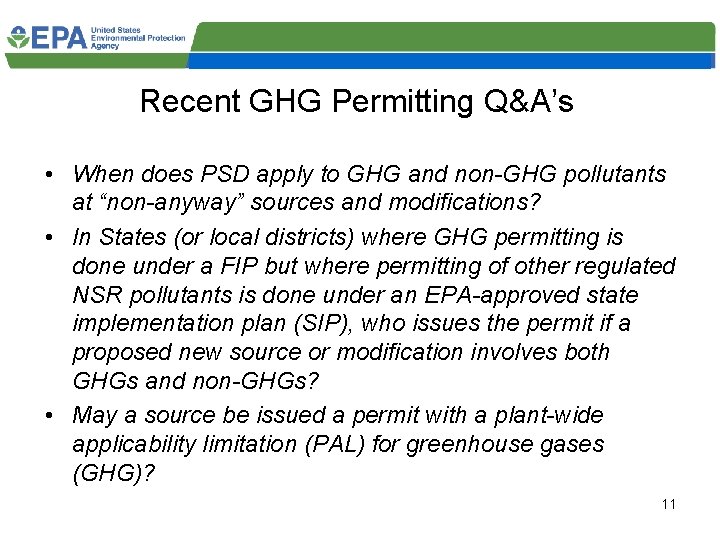 EPA United States Environmental Protection Agency

Recent GHG Permitting Q&A's

• When does PSD apply to GHG and non-GHG pollutants at "non-anyway" sources and modifications?

• In States (or local districts) where GHG permitting is done under a FIP but where permitting of other regulated NSR pollutants is done under an EPA-approved state implementation plan (SIP), who issues the permit if a proposed new source or modification involves both GHGs and non-GHGs?

• May a source be issued a permit with a plant-wide applicability limitation (PAL) for greenhouse gases (GHG)?

11